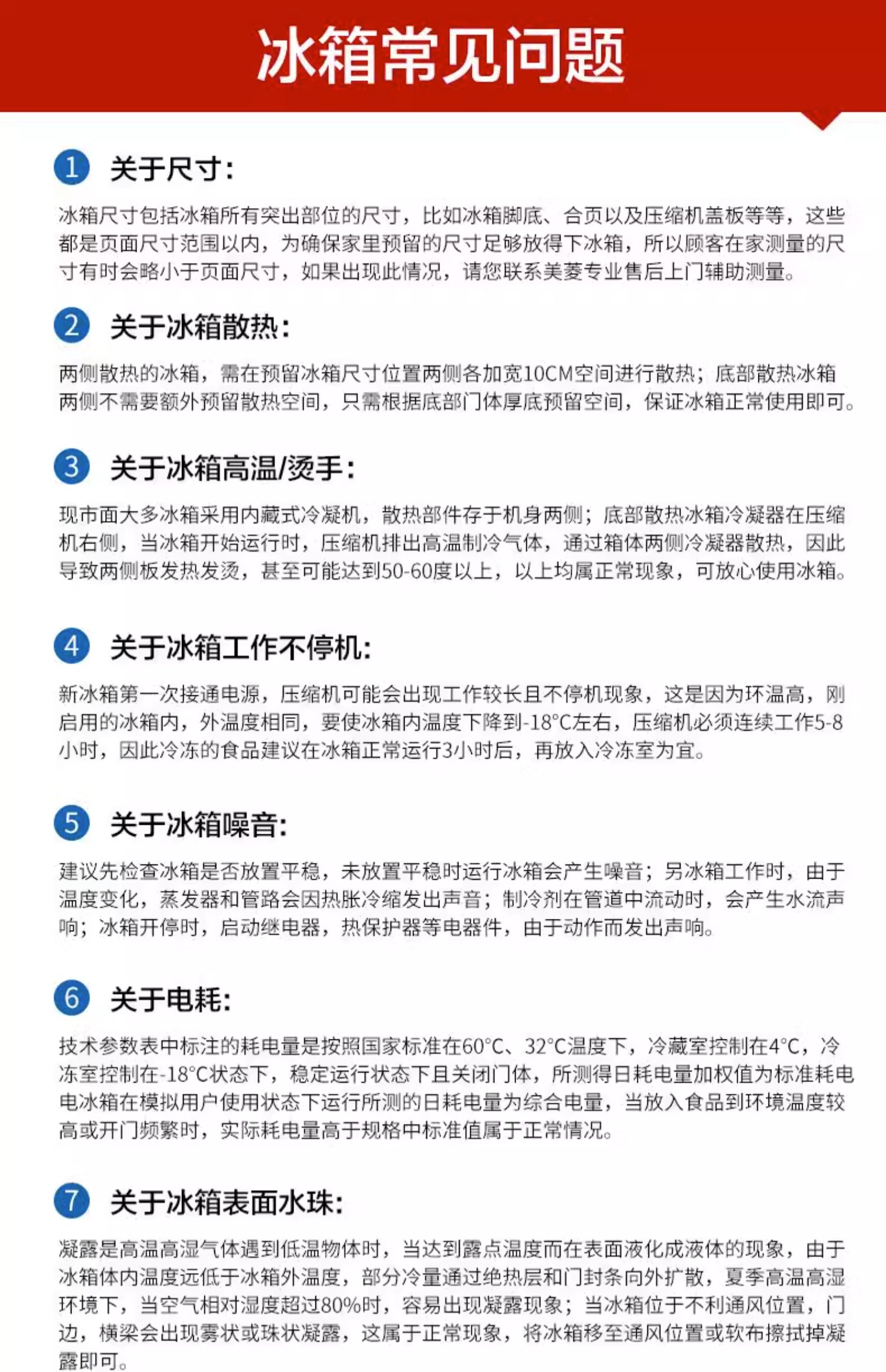 冰箱常见问题

1 关于尺寸：

冰箱尺寸包括冰箱所有突出部位的尺寸，比如冰箱脚底、合页以及压缩机盖板等等，这些都是页面尺寸范围以内，为确保家里预留的尺寸足够放得下冰箱，所以顾客在家测量的尺寸有时会略小于页面尺寸，如果出现此情况，请您联系美菱专业售后上门辅助测量。

2 关于冰箱散热：

两侧散热的冰箱，需在预留冰箱尺寸位置两侧各加宽10CM空间进行散热；底部散热冰箱两侧不需要额外预留散热空间，只需根据底部门体厚底预留空间，保证冰箱正常使用即可。

3 关于冰箱高温/烫手：

现市面大多冰箱采用内藏式冷凝机，散热部件存于机身两侧；底部散热冰箱冷凝器在压缩机右侧，当冰箱开始运行时，压缩机排出高温制冷气体，通过箱体两侧冷凝器散热，因此导致两侧板发热发烫，甚至可能达到50-60度以上，以上均属正常现象，可放心使用冰箱。

4 关于冰箱工作不停机：

新冰箱第一次接通电源，压缩机可能会出现工作较长且不停机现象，这是因为环温高，刚启用的冰箱内，外温度相同，要使冰箱内温度下降到-18°C左右，压缩机必须连续工作5-8小时，因此冷冻的食品建议在冰箱正常运行3小时后，再放入冷冻室为宜。

5 关于冰箱噪音：

建议先检查冰箱是否放置平稳，未放置平稳时运行冰箱会产生噪音；另冰箱工作时，由于温度变化，蒸发器和管路会因热胀冷缩发出声音；制冷剂在管道中流动时，会产生水流声响；冰箱开停时，启动继电器，热保护器等电器件，由于动作而发出声响。

6 关于电耗：

技术参数表中标注的耗电量是按照国家标准在60°C、32°C温度下，冷藏室控制在4°C，冷冻室控制在-18°C状态下，稳定运行状态下且关闭门体，所测得日耗电量加权值为标准耗电电冰箱在模拟用户使用状态下运行所测的日耗电量为综合电量，当放入食品到环境温度较高或开门频繁时，实际耗电量高于规格中标准值属于正常情况。

7 关于冰箱表面水珠：

凝露是高温高湿气体遇到低温物体时，当达到露点温度而在表面液化成液体的现象，由于冰箱体内温度远低于冰箱外温度，部分冷量通过绝热层和门封条向外扩散，夏季高温高湿环境下，当空气相对湿度超过80%时，容易出现凝露现象；当冰箱位于不利通风位置，门边，横梁会出现雾状或珠状凝露，这属于正常现象，将冰箱移至通风位置或软布擦拭掉凝露即可。